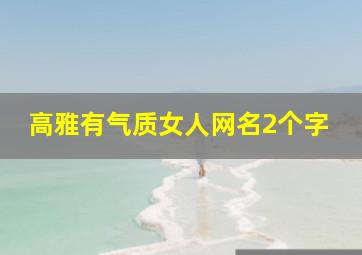 高雅有气质女人网名2个字